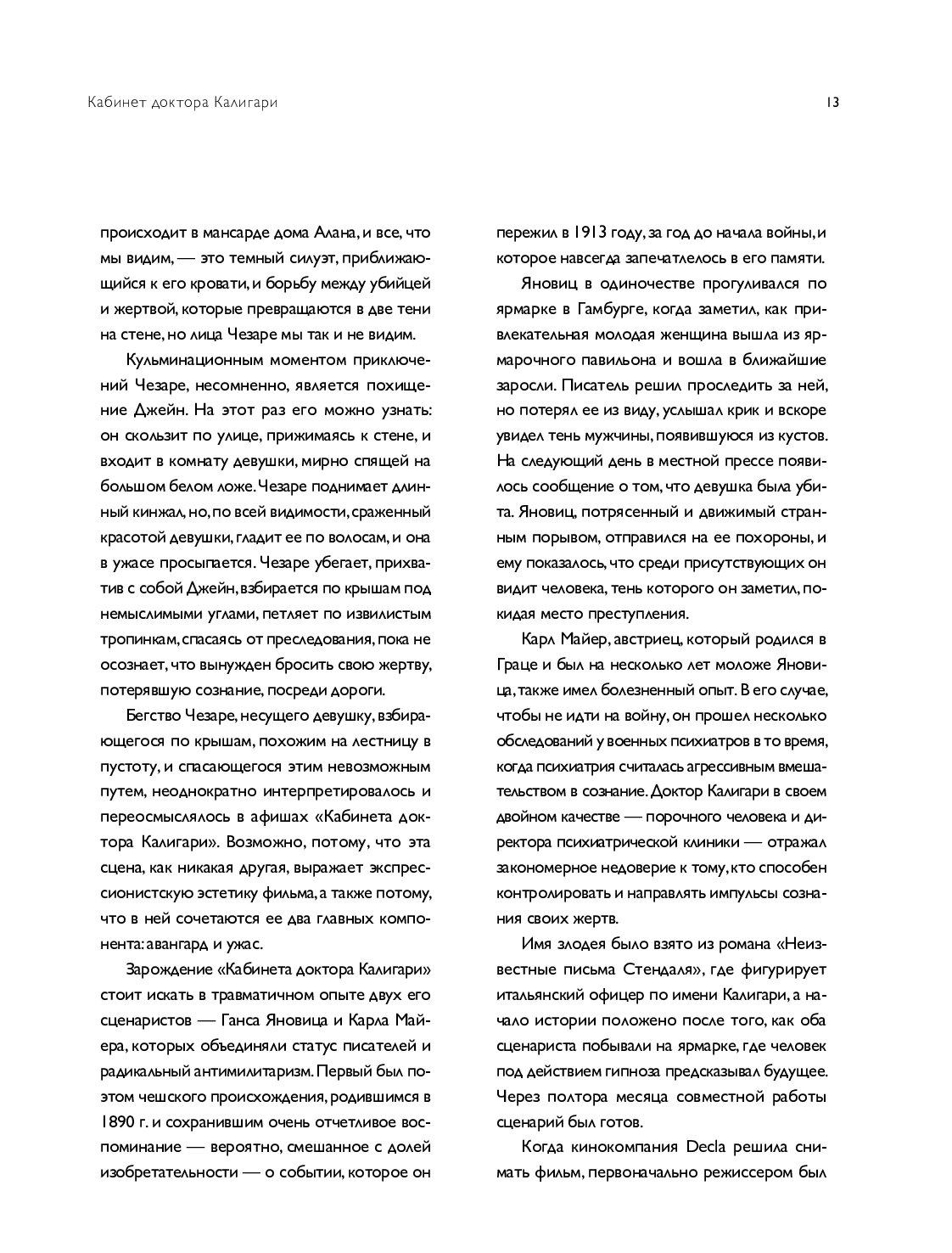 Кабинет доктора Калигари

13

происходит в мансарде дома Алана, и все, что мы видим, — это темный силуэт, приближающийся к его кровати, и борьбу между убийцей и жертвой, которые превращаются в две тени на стене, но лица Чезаре мы так и не видим.

Кульминационным моментом приключений Чезаре, несомненно, является похищение Джейн. На этот раз его можно узнать: он скользит по улице, прижимаясь к стене, и входит в комнату девушки, мирно спящей на большом белом ложе. Чезаре поднимает длинный кинжал, но, по всей видимости, сраженный красотой девушки, гладит ее по волосам, и она в ужасе просыпается. Чезаре убегает, прихватив с собой Джейн, взбирается по крышам под немыслимыми углами, петляет по извилистым тропинкам, спасаясь от преследования, пока не осознает, что вынужден бросить свою жертву, потерявшую сознание, посреди дороги.

Бегство Чезаре, несущего девушку, взбирающегося по крышам, похожим на лестницу в пустоту, и спасающегося этим невозможным путем, неоднократно интерпретировалось и переосмыслялось в афишах «Кабинета доктора Калигари». Возможно, потому, что эта сцена, как никакая другая, выражает экспрессионистскую эстетику фильма, а также потому, что в ней сочетаются ее два главных компонента: авангард и ужас.

Зарождение «Кабинета доктора Калигари» стоит искать в травматичном опыте двух его сценаристов — Ганса Яновица и Карла Майера, которых объединяли статус писателей и радикальный антимилитаризм. Первый был поэтом чешского происхождения, родившимся в 1890 г. и сохранившим очень отчетливое воспоминание — вероятно, смешанное с долей изобретательности — о событии, которое он пережил в 1913 году, за год до начала войны, и которое навсегда запечатлелось в его памяти.

Яновиц в одиночестве прогуливался по ярмарке в Гамбурге, когда заметил, как привлекательная молодая женщина вышла из ярмарочного павильона и вошла в ближайшие заросли. Писатель решил проследить за ней, но потерял ее из виду, услышал крик и вскоре увидел тень мужчины, появившуюся из кустов. На следующий день в местной прессе появилось сообщение о том, что девушка была убита. Яновиц, потрясенный и движимый странным порывом, отправился на ее похороны, и ему показалось, что среди присутствующих он видит человека, тень которого он заметил, покидая место преступления.

Карл Майер, австриец, который родился в Граце и был на несколько лет моложе Яновица, также имел болезненный опыт. В его случае, чтобы не идти на войну, он прошел несколько обследований у военных психиатров в то время, когда психиатрия считалась агрессивным вмешательством в сознание. Доктор Калигари в своем двойном качестве — порочного человека и директора психиатрической клиники — отражал закономерное недоверие к тому, кто способен контролировать и направлять импульсы сознания своих жертв.

Имя злодея было взято из романа «Неизвестные письма Стендаля», где фигурирует итальянский офицер по имени Калигари, а начало истории положено после того, как оба сценариста побывали на ярмарке, где человек под действием гипноза предсказывал будущее. Через полтора месяца совместной работы сценарий был готов.

Когда кинокомпания Decla решила снимать фильм, первоначально режиссером был